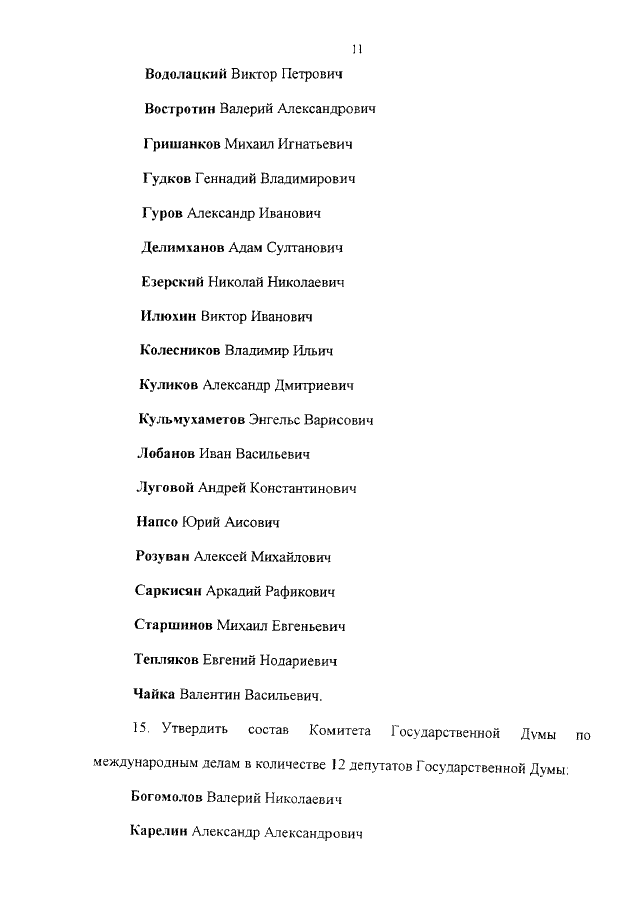 11

Водолацкий Виктор Петрович

Востротин Валерий Александрович

Гришанков Михаил Игнатьевич

Гудков Геннадий Владимирович

Гуров Александр Иванович

Делимханов Адам Султанович

Езерский Николай Николаевич

Илюхин Виктор Иванович

Колесников Владимир Ильич

Куликов Александр Дмитриевич

Кульмухаметов Энгельс Варисович

Лобанов Иван Васильевич

Луговой Андрей Константинович

Напсо Юрий Аисович

Розуван Алексей Михайлович

Саркисян Аркадий Рафикович

Старшинов Михаил Евгеньевич

Тепляков Евгений Нодариевич

Чайка Валентин Васильевич.

15. Утвердить состав Комитета Государственной Думы по международным делам в количестве 12 депутатов Государственной Думы:

Богомолов Валерий Николаевич

Карелин Александр Александрович